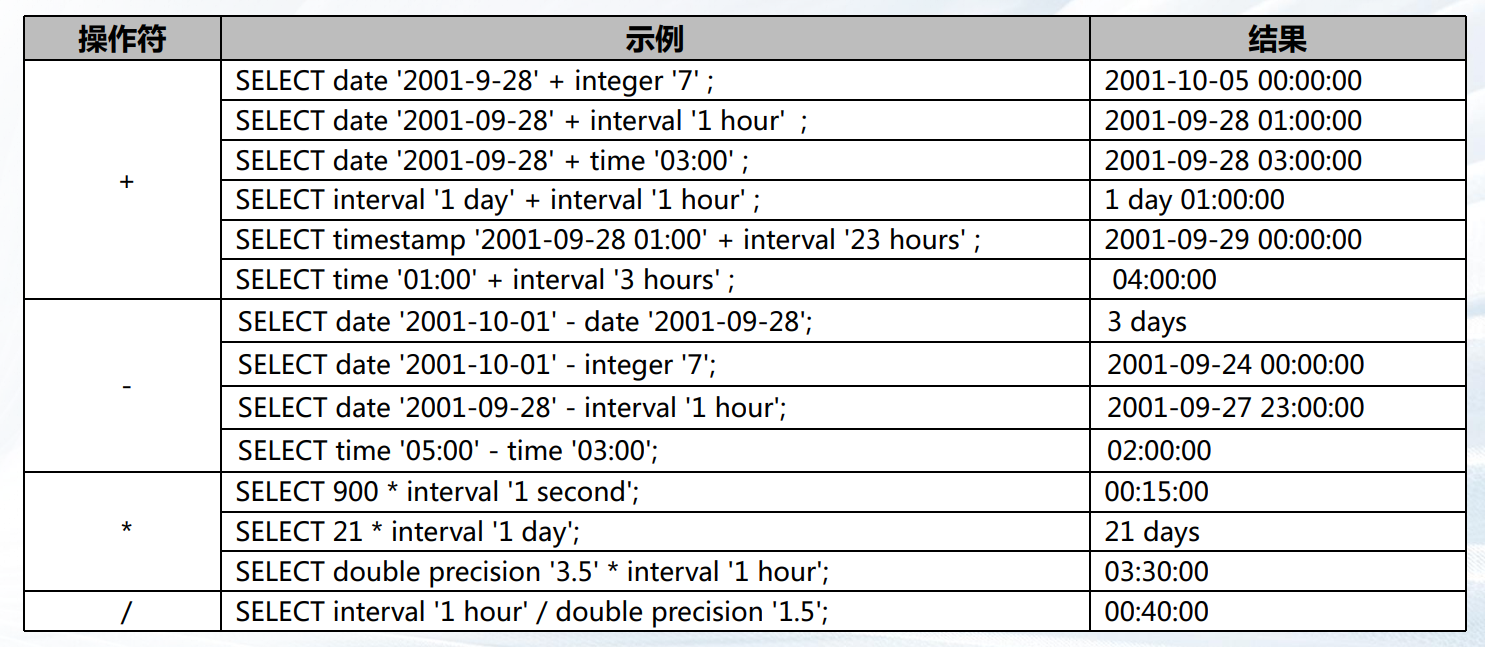 | 操作符 | 示例 | 结果 |
|---|---|---|
| + | SELECT date '2001-9-28' + integer '7' ; | 2001-10-05 00:00:00 |
|  | SELECT date '2001-09-28' + interval '1 hour' ; | 2001-09-28 01:00:00 |
|  | SELECT date '2001-09-28' + time '03:00' ; | 2001-09-28 03:00:00 |
|  | SELECT interval '1 day' + interval '1 hour' ; | 1 day 01:00:00 |
|  | SELECT timestamp '2001-09-28 01:00' + interval '23 hours' ; | 2001-09-29 00:00:00 |
|  | SELECT time '01:00' + interval '3 hours' ; | 04:00:00 |
| - | SELECT date '2001-10-01' - date '2001-09-28'; | 3 days |
|  | SELECT date '2001-10-01' - integer '7'; | 2001-09-24 00:00:00 |
|  | SELECT date '2001-09-28' - interval '1 hour'; | 2001-09-27 23:00:00 |
|  | SELECT time '05:00' - time '03:00'; | 02:00:00 |
| * | SELECT 900 * interval '1 second'; | 00:15:00 |
|  | SELECT 21 * interval '1 day'; | 21 days |
|  | SELECT double precision '3.5' * interval '1 hour'; | 03:30:00 |
| / | SELECT interval '1 hour' / double precision '1.5'; | 00:40:00 |